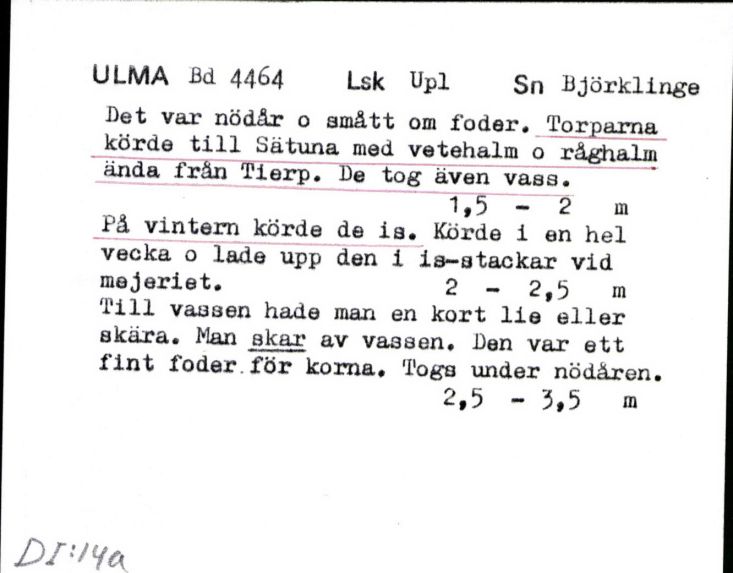 ULMA Bd 4464 Lsk Upl Sn Björklinge

Det var nödår o smått om foder. Torparna körde till Sätuna med vetehalm o råghalm ända från Tierp. De tog även vass.
1,5 - 2 m

På vintern körde de is. Körde i en hel vecka o lade upp den i is-stackar vid mejeriet.
2 - 2,5 m

Till vassen hade man en kort lie eller skära. Man skar av vassen. Den var ett fint foder för korna. Togs under nödåren.
2,5 - 3,5 m

DI:14a